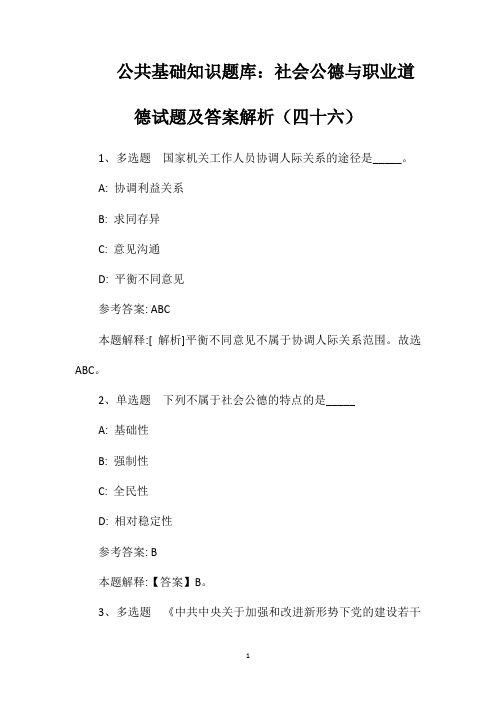 公共基础知识题库：社会公德与职业道德试题及答案解析（四十六）

1、多选题　国家机关工作人员协调人际关系的途径是_____。

A: 协调利益关系

B: 求同存异

C: 意见沟通

D: 平衡不同意见

参考答案: ABC

本题解释:[ 解析]平衡不同意见不属于协调人际关系范围。故选ABC。

2、单选题　下列不属于社会公德的特点的是_____

A: 基础性

B: 强制性

C: 全民性

D: 相对稳定性

参考答案: B

本题解释:【答案】B。

3、多选题　《中共中央关于加强和改进新形势下党的建设若干

1